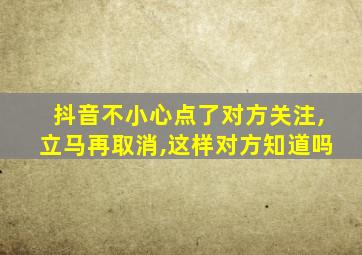 抖音不小心点了对方关注,立马再取消,这样对方知道吗